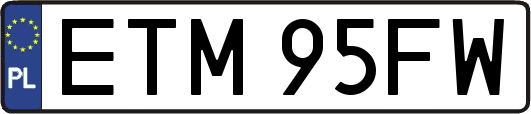 PL
ETM 95FW